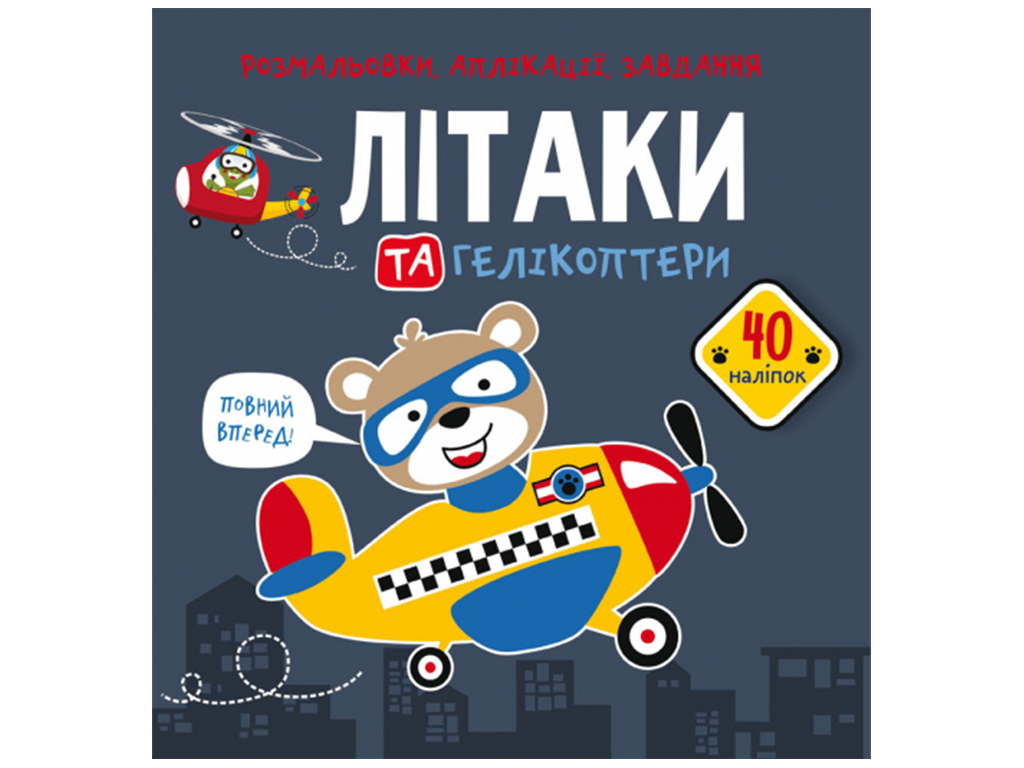 РОЗМАЛЬОВКИ, АПЛІКАЦІЇ, ЗАВДАННЯ

ЛІТАКИ

ТА ГЕЛІКОПТЕРИ

40 наліпок

ПОВНИЙ ВПЕРЕД!